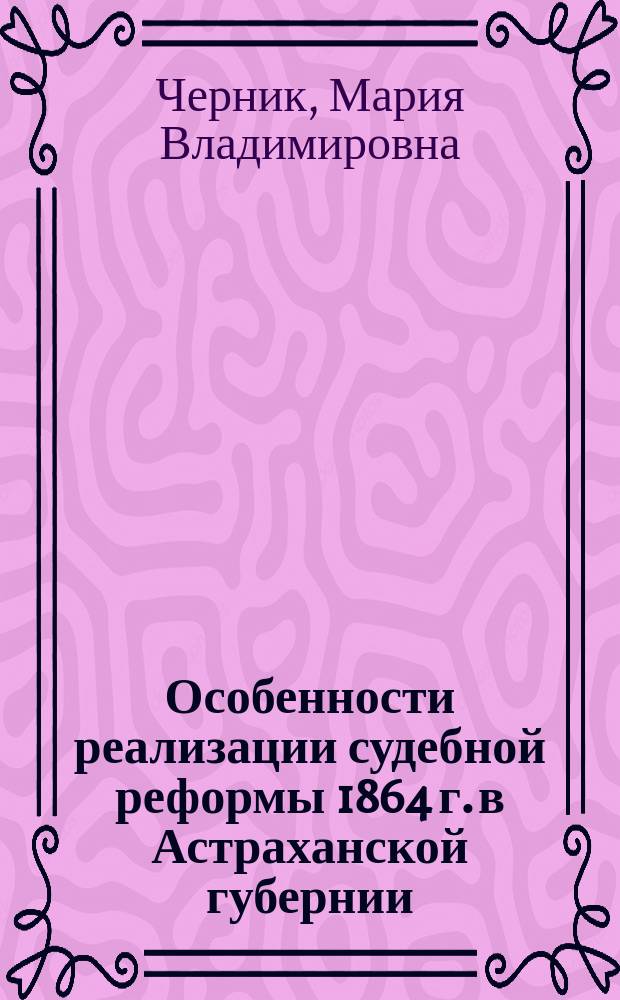 Черник, Мария Владимировна

Особенности реализации судебной реформы 1864 г. в Астраханской губернии